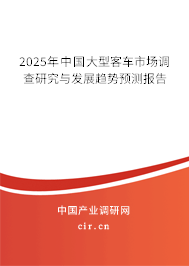 2025年中国大型客车市场调查研究与发展趋势预测报告

中国产业调研网

cir.cn